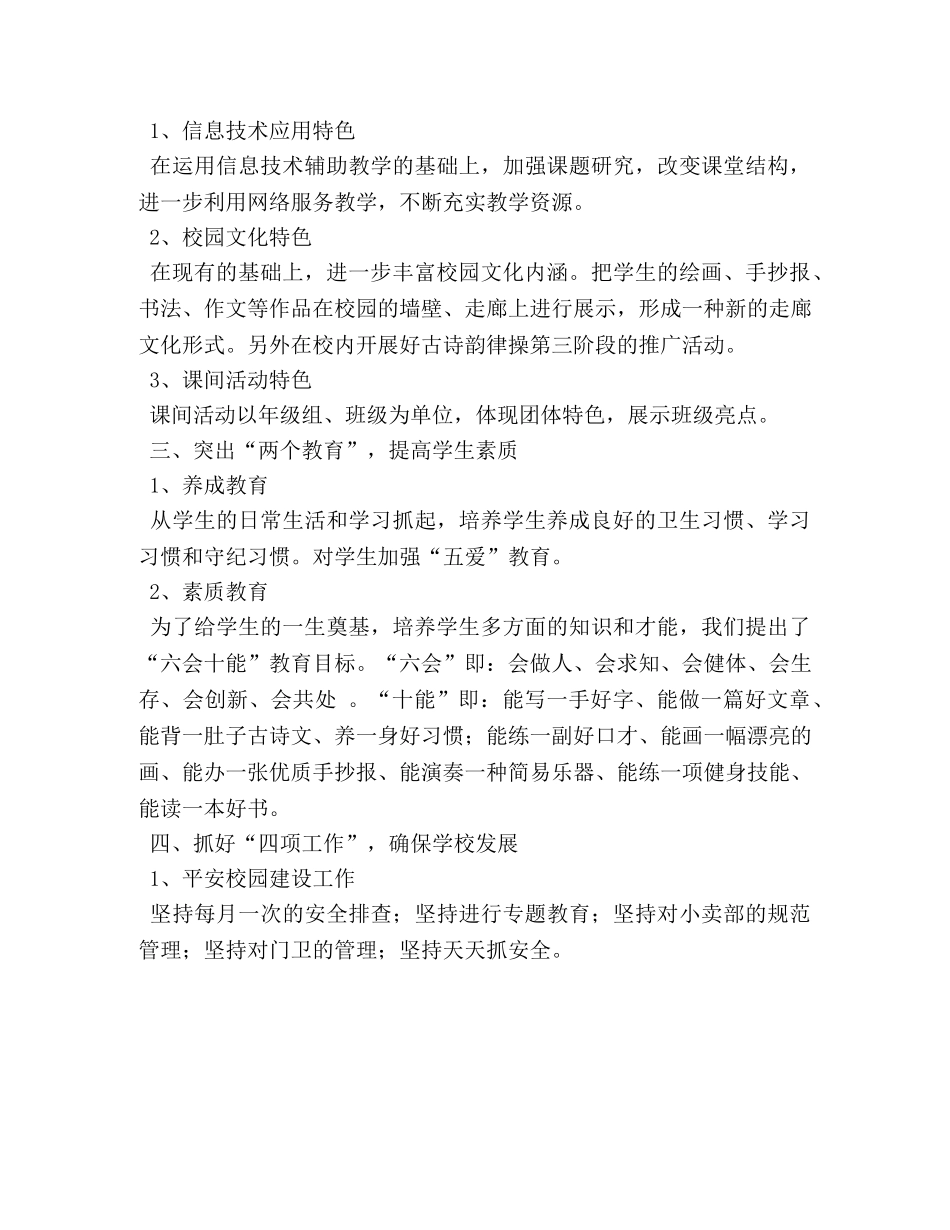 1、信息技术应用特色

在运用信息技术辅助教学的基础上，加强课题研究，改变课堂结构，进一步利用网络服务教学，不断充实教学资源。

2、校园文化特色

在现有的基础上，进一步丰富校园文化内涵。把学生的绘画、手抄报、书法、作文等作品在校园的墙壁、走廊上进行展示，形成一种新的走廊文化形式。另外在校内开展好古诗韵律操第三阶段的推广活动。

3、课间活动特色

课间活动以年级组、班级为单位，体现团体特色，展示班级亮点。

三、突出“两个教育”，提高学生素质

1、养成教育

从学生的日常生活和学习抓起，培养学生养成良好的卫生习惯、学习习惯和守纪习惯。对学生加强“五爱”教育。

2、素质教育

为了给学生的一生奠基，培养学生多方面的知识和才能，我们提出了“六会十能”教育目标。“六会”即：会做人、会求知、会健体、会生存、会创新、会共处 。“十能”即：能写一手好字、能做一篇好文章、能背一肚子古诗文、养一身好习惯；能练一副好口才、能画一幅漂亮的画、能办一张优质手抄报、能演奏一种简易乐器、能练一项健身技能、能读一本好书。

四、抓好“四项工作”，确保学校发展

1、平安校园建设工作

坚持每月一次的安全排查；坚持进行专题教育；坚持对小卖部的规范管理；坚持对门卫的管理；坚持天天抓安全。